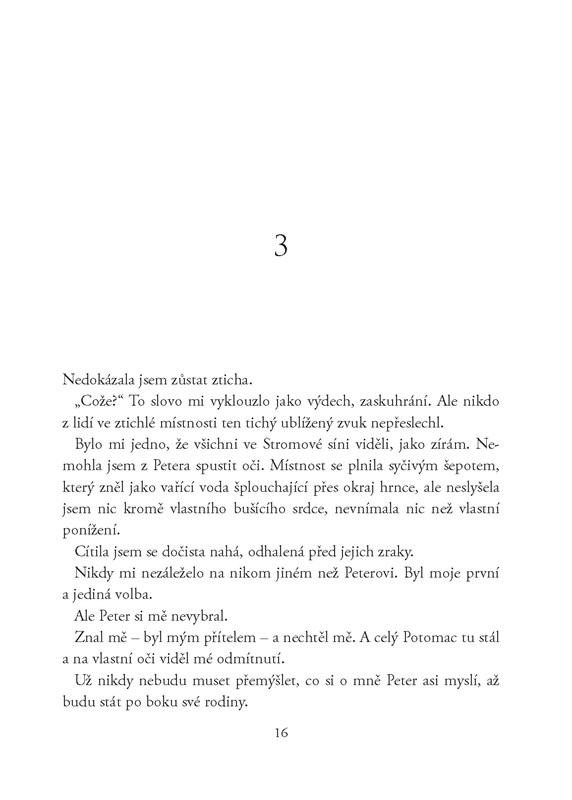 3

Nedokázala jsem zůstat zticha.

„Cože?“ To slovo mi vyklouzlo jako výdech, zaskuhrání. Ale nikdo z lidí ve ztichlé místnosti ten tichý ublížený zvuk nepřeslechl.

Bylo mi jedno, že všichni ve Stromové síni viděli, jako zírám. Nemohla jsem z Petera spustit oči. Místnost se plnila syčivým šepotem, který zněl jako vařící voda šplouchající přes okraj hrnce, ale neslyšela jsem nic kromě vlastního bušícího srdce, nevnímala nic než vlastní ponížení.

Cítila jsem se dočista nahá, odhalená před jejich zraky.

Nikdy mi nezáleželo na nikom jiném než Peterovi. Byl moje první a jediná volba.

Ale Peter si mě nevybral.

Znal mě – byl mým přítelem – a nechtěl mě. A celý Potomac tu stál a na vlastní oči viděl mé odmítnutí.

Už nikdy nebudu muset přemýšlet, co si o mně Peter asi myslí, až budu stát po boku své rodiny.

16